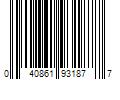 0 40861 93187 7